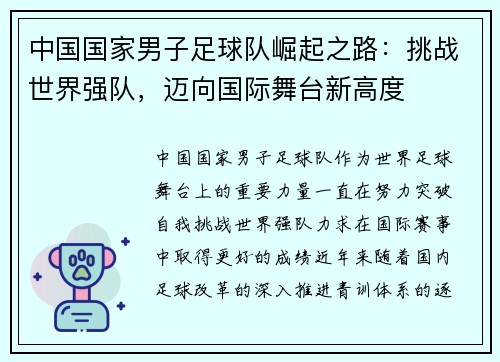 中国国家男子足球队崛起之路：挑战世界强队，迈向国际舞台新高度

中国国家男子足球队作为世界足球舞台上的重要力量一直在努力突破自我挑战世界强队力求在国际赛事中取得更好的成绩近年来随着国内足球改革的深入推进青训体系的逐